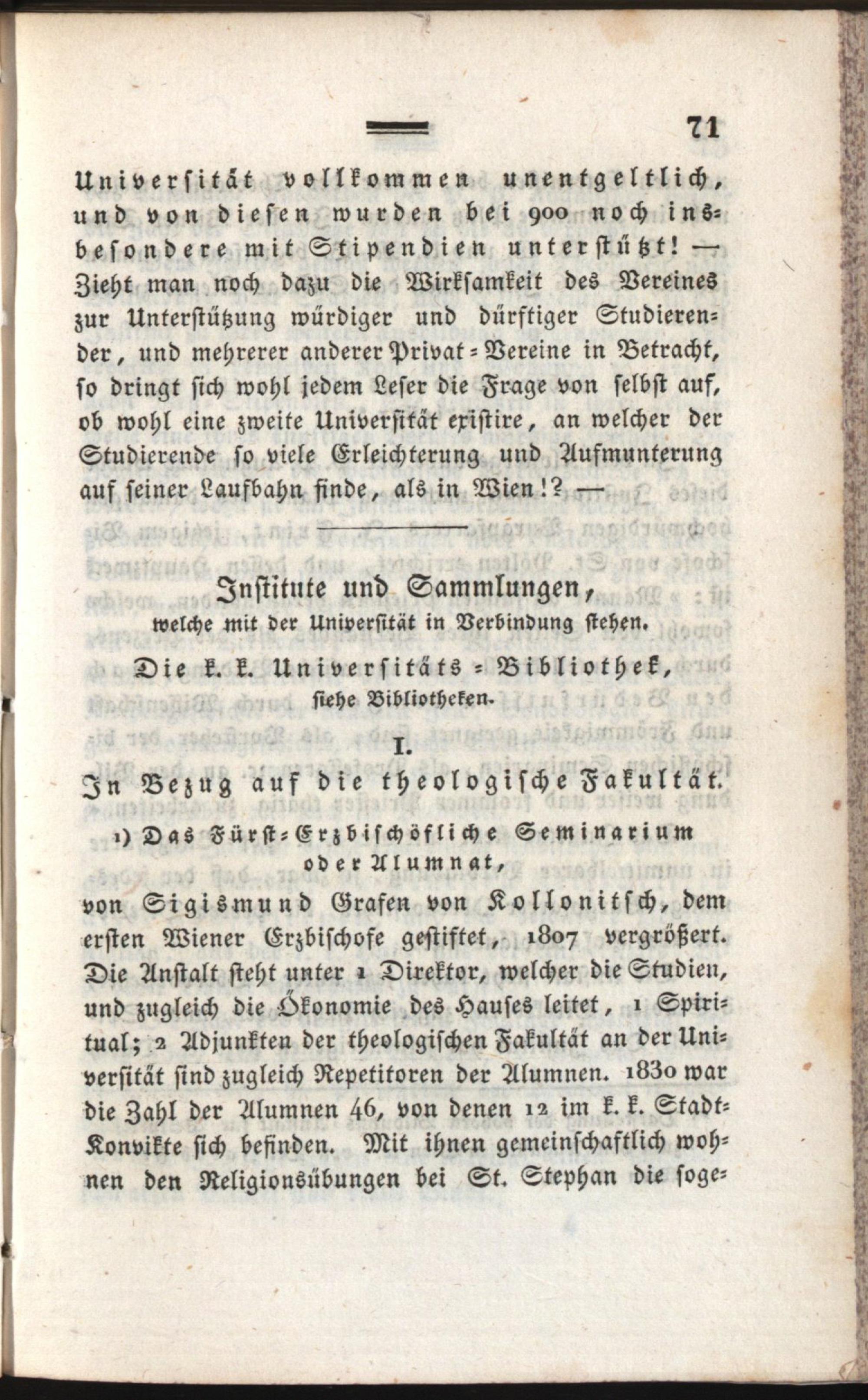 71

Universität vollkommen unentgeltlich, und von diesen wurden bei 900 noch insbesondere mit Stipendien unterstützt! — Zieht man noch dazu die Wirksamkeit des Vereines zur Unterstützung würdiger und dürftiger Studierender, und mehrerer anderer Privat-Vereine in Betracht, so dringt sich wohl jedem Leser die Frage von selbst auf, ob wohl eine zweite Universität existire, an welcher der Studierende so viele Erleichterung und Aufmunterung auf seiner Laufbahn finde, als in Wien!? —

Institute und Sammlungen, welche mit der Universität in Verbindung stehen.

Die k. k. Universitäts-Bibliothek, siehe Bibliotheken.

I.
In Bezug auf die theologische Fakultät.

1) Das Fürst-Erzbischöfliche Seminarium oder Alumnat,

von Sigismund Grafen von Kollonitsch, dem ersten Wiener Erzbischofe gestiftet, 1807 vergrößert. Die Anstalt steht unter 1 Direktor, welcher die Studien, und zugleich die Ökonomie des Hauses leitet, 1 Spiritual; 2 Adjunkten der theologischen Fakultät an der Universität sind zugleich Repetitoren der Alumnen. 1830 war die Zahl der Alumnen 46, von denen 12 im k. k. Stadt-Konvikte sich befinden. Mit ihnen gemeinschaftlich wohnen den Religionsübungen bei St. Stephan die soge-